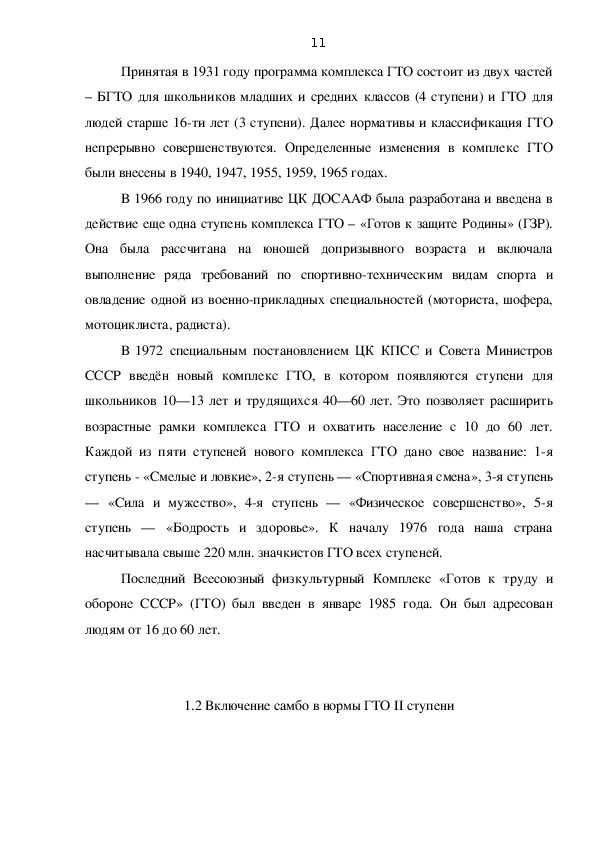 11

Принятая в 1931 году программа комплекса ГТО состоит из двух частей – БГТО для школьников младших и средних классов (4 ступени) и ГТО для людей старше 16-ти лет (3 ступени). Далее нормативы и классификация ГТО непрерывно совершенствуются. Определенные изменения в комплекс ГТО были внесены в 1940, 1947, 1955, 1959, 1965 годах.

В 1966 году по инициативе ЦК ДОСААФ была разработана и введена в действие еще одна ступень комплекса ГТО – «Готов к защите Родины» (ГЗР). Она была рассчитана на юношей допризывного возраста и включала выполнение ряда требований по спортивно-техническим видам спорта и овладение одной из военно-прикладных специальностей (моториста, шофера, мотоциклиста, радиста).

В 1972 специальным постановлением ЦК КПСС и Совета Министров СССР введён новый комплекс ГТО, в котором появляются ступени для школьников 10—13 лет и трудящихся 40—60 лет. Это позволяет расширить возрастные рамки комплекса ГТО и охватить население с 10 до 60 лет. Каждой из пяти ступеней нового комплекса ГТО дано свое название: 1-я ступень - «Смелые и ловкие», 2-я ступень — «Спортивная смена», 3-я ступень — «Сила и мужество», 4-я ступень — «Физическое совершенство», 5-я ступень — «Бодрость и здоровье». К началу 1976 года наша страна насчитывала свыше 220 млн. значкистов ГТО всех ступеней.

Последний Всесоюзный физкультурный Комплекс «Готов к труду и обороне СССР» (ГТО) был введен в январе 1985 года. Он был адресован людям от 16 до 60 лет.

1.2 Включение самбо в нормы ГТО II ступени